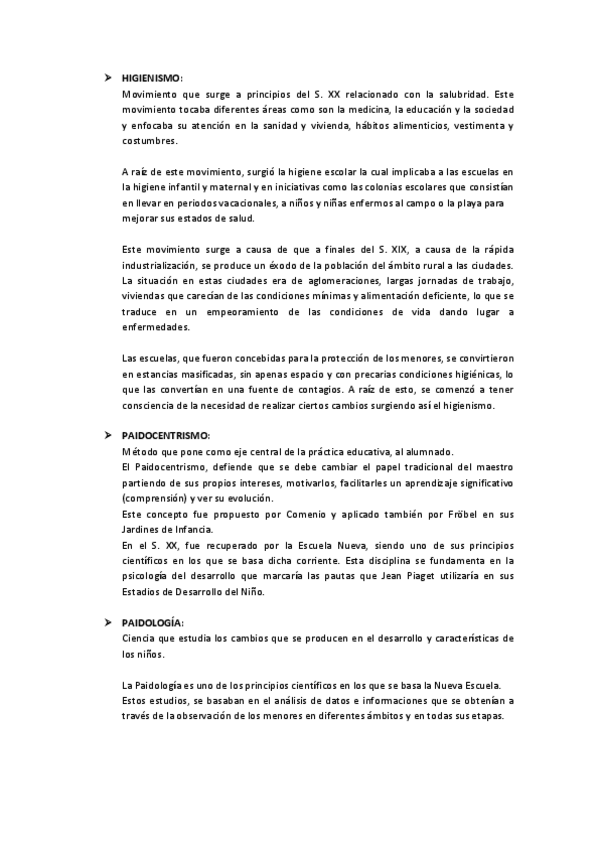 ➤ HIGIENISMO:
Movimiento que surge a principios del S. XX relacionado con la salubridad. Este movimiento tocaba diferentes áreas como son la medicina, la educación y la sociedad y enfocaba su atención en la sanidad y vivienda, hábitos alimenticios, vestimenta y costumbres.

A raíz de este movimiento, surgió la higiene escolar la cual implicaba a las escuelas en la higiene infantil y maternal y en iniciativas como las colonias escolares que consistían en llevar en periodos vacacionales, a niños y niñas enfermos al campo o la playa para mejorar sus estados de salud.

Este movimiento surge a causa de que a finales del S. XIX, a causa de la rápida industrialización, se produce un éxodo de la población del ámbito rural a las ciudades. La situación en estas ciudades era de aglomeraciones, largas jornadas de trabajo, viviendas que carecían de las condiciones mínimas y alimentación deficiente, lo que se traduce en un empeoramiento de las condiciones de vida dando lugar a enfermedades.

Las escuelas, que fueron concebidas para la protección de los menores, se convirtieron en estancias masificadas, sin apenas espacio y con precarias condiciones higiénicas, lo que las convertían en una fuente de contagios. A raíz de esto, se comenzó a tener consciencia de la necesidad de realizar ciertos cambios surgiendo así el higienismo.

➤ PAIDOCENTRISMO:
Método que pone como eje central de la práctica educativa, al alumnado.
El Paidocentrismo, defiende que se debe cambiar el papel tradicional del maestro partiendo de sus propios intereses, motivarlos, facilitarles un aprendizaje significativo (comprensión) y ver su evolución.
Este concepto fue propuesto por Comenio y aplicado también por Fröbel en sus Jardines de Infancia.
En el S. XX, fue recuperado por la Escuela Nueva, siendo uno de sus principios científicos en los que se basa dicha corriente. Esta disciplina se fundamenta en la psicología del desarrollo que marcaría las pautas que Jean Piaget utilizaría en sus Estadios de Desarrollo del Niño.

➤ PAIDOLOGÍA:
Ciencia que estudia los cambios que se producen en el desarrollo y características de los niños.

La Paidología es uno de los principios científicos en los que se basa la Nueva Escuela. Estos estudios, se basaban en el análisis de datos e informaciones que se obtenían a través de la observación de los menores en diferentes ámbitos y en todas sus etapas.